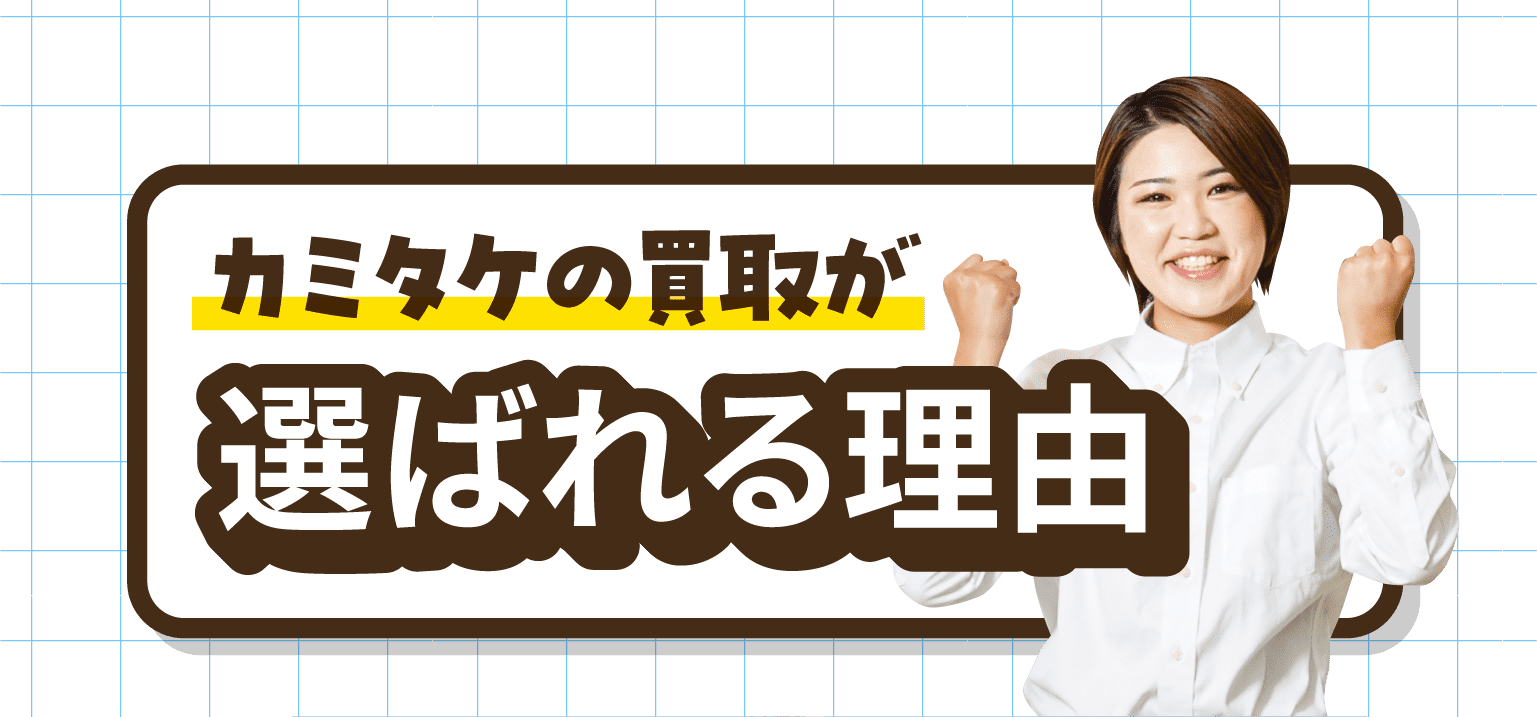 カミタケの買取が
選ばれる理由